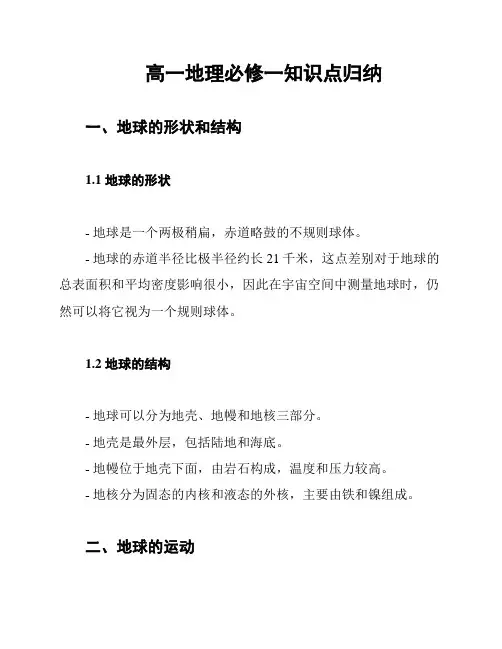 高一地理必修一知识点归纳

一、地球的形状和结构

1.1 地球的形状

- 地球是一个两极稍扁，赤道略鼓的不规则球体。

- 地球的赤道半径比极半径约长 21 千米，这点差别对于地球的总表面积和平均密度影响很小，因此在宇宙空间中测量地球时，仍然可以将它视为一个规则球体。

1.2 地球的结构

- 地球可以分为地壳、地幔和地核三部分。

- 地壳是最外层，包括陆地和海底。

- 地幔位于地壳下面，由岩石构成，温度和压力较高。

- 地核分为固态的内核和液态的外核，主要由铁和镍组成。

二、地球的运动